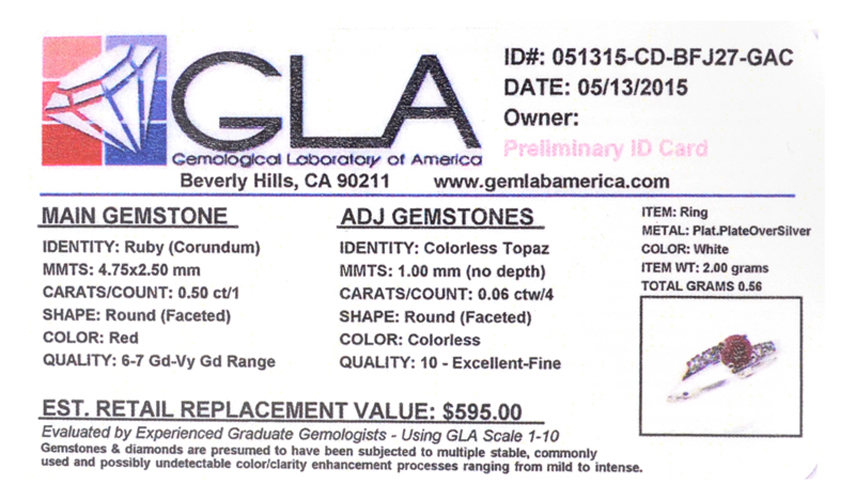 GLA
Gemological Laboratory of America
Beverly Hills, CA 90211 www.gemlabamerica.com

ID#: 051315-CD-BFJ27-GAC
DATE: 05/13/2015
Owner:
Preliminary ID Card

MAIN GEMSTONE
IDENTITY: Ruby (Corundum)
MMTS: 4.75x2.50 mm
CARATS/COUNT: 0.50 ct/1
SHAPE: Round (Faceted)
COLOR: Red
QUALITY: 6-7 Gd-Vy Gd Range

ADJ GEMSTONES
IDENTITY: Colorless Topaz
MMTS: 1.00 mm (no depth)
CARATS/COUNT: 0.06 ctw/4
SHAPE: Round (Faceted)
COLOR: Colorless
QUALITY: 10 - Excellent-Fine

ITEM: Ring
METAL: Plat.PlateOverSilver
COLOR: White
ITEM WT: 2.00 grams
TOTAL GRAMS 0.56

EST. RETAIL REPLACEMENT VALUE: $595.00
Evaluated by Experienced Graduate Gemologists - Using GLA Scale 1-10
Gemstones & diamonds are presumed to have been subjected to multiple stable, commonly used and possibly undetectable color/clarity enhancement processes ranging from mild to intense.